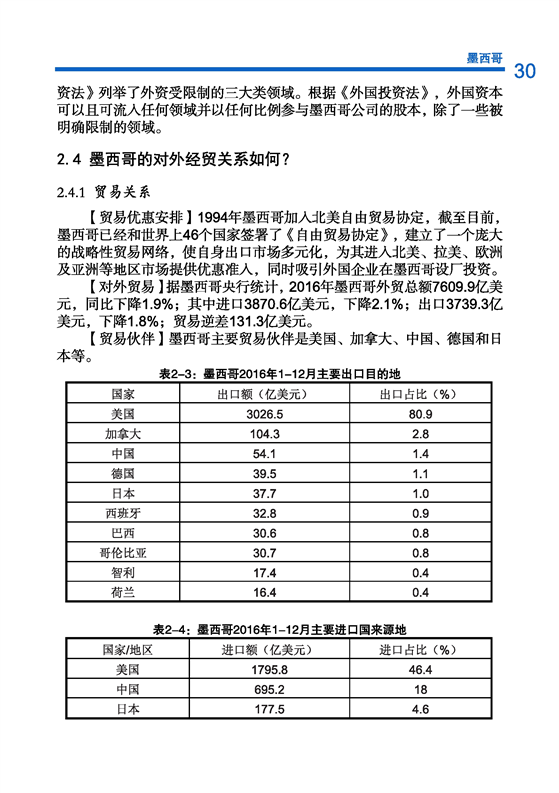 墨西哥 30

资法》列举了外资受限制的三大类领域。根据《外国投资法》，外国资本可以且可流入任何领域并以任何比例参与墨西哥公司的股本，除了一些被明确限制的领域。

2.4 墨西哥的对外经贸关系如何？

2.4.1 贸易关系

【贸易优惠安排】1994年墨西哥加入北美自由贸易协定，截至目前，墨西哥已经和世界上46个国家签署了《自由贸易协定》，建立了一个庞大的战略性贸易网络，使自身出口市场多元化，为其进入北美、拉美、欧洲及亚洲等地区市场提供优惠准入，同时吸引外国企业在墨西哥设厂投资。

【对外贸易】据墨西哥央行统计，2016年墨西哥外贸总额7609.9亿美元，同比下降1.9%；其中进口3870.6亿美元，下降2.1%；出口3739.3亿美元，下降1.8%；贸易逆差131.3亿美元。

【贸易伙伴】墨西哥主要贸易伙伴是美国、加拿大、中国、德国和日本等。

表2-3：墨西哥2016年1-12月主要出口目的地

| 国家 | 出口额（亿美元） | 出口占比（%） |
|---|---|---|
| 美国 | 3026.5 | 80.9 |
| 加拿大 | 104.3 | 2.8 |
| 中国 | 54.1 | 1.4 |
| 德国 | 39.5 | 1.1 |
| 日本 | 37.7 | 1.0 |
| 西班牙 | 32.8 | 0.9 |
| 巴西 | 30.6 | 0.8 |
| 哥伦比亚 | 30.7 | 0.8 |
| 智利 | 17.4 | 0.4 |
| 荷兰 | 16.4 | 0.4 |

表2-4：墨西哥2016年1-12月主要进口国来源地

| 国家/地区 | 进口额（亿美元） | 进口占比（%） |
|---|---|---|
| 美国 | 1795.8 | 46.4 |
| 中国 | 695.2 | 18 |
| 日本 | 177.5 | 4.6 |